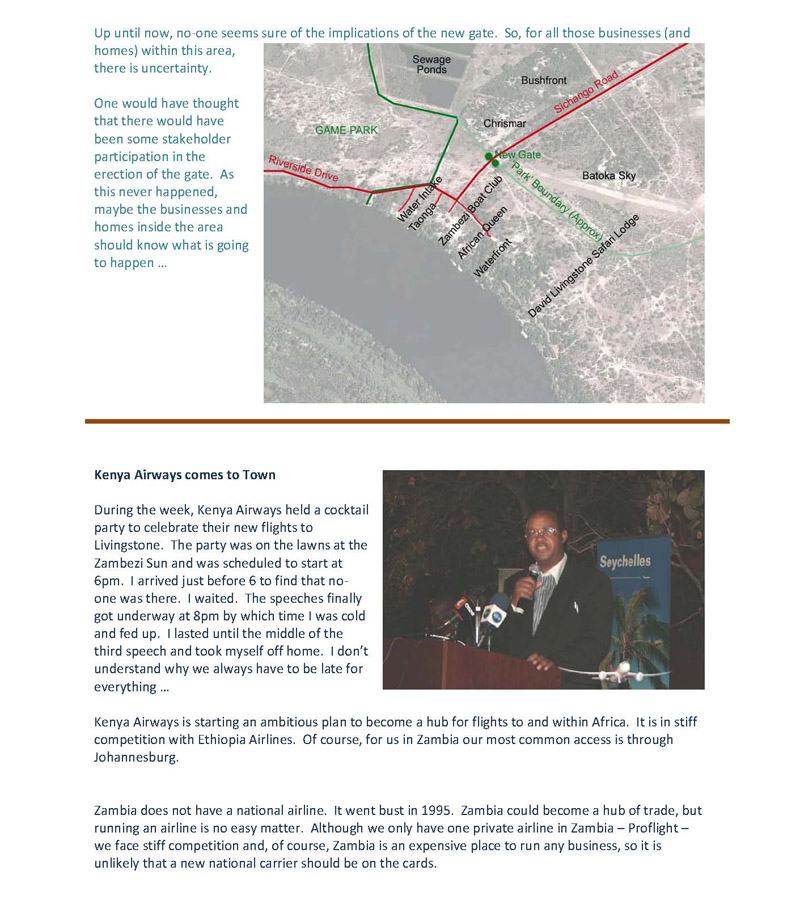 Up until now, no-one seems sure of the implications of the new gate. So, for all those businesses (and homes) within this area, there is uncertainty.

One would have thought that there would have been some stakeholder participation in the erection of the gate. As this never happened, maybe the businesses and homes inside the area should know what is going to happen …

Sewage Ponds
Bushfront
Sichango Road
GAME PARK
Chrismar
New Gate
Riverside Drive
Batoka Sky
Park Boundary (Approx)
Water Intake
Taonga
Zambezi Boat Club
African Queen
Waterfront
David Livingstone Safari Lodge

Kenya Airways comes to Town

During the week, Kenya Airways held a cocktail party to celebrate their new flights to Livingstone. The party was on the lawns at the Zambezi Sun and was scheduled to start at 6pm. I arrived just before 6 to find that no-one was there. I waited. The speeches finally got underway at 8pm by which time I was cold and fed up. I lasted until the middle of the third speech and took myself off home. I don't understand why we always have to be late for everything …

Seychelles

Kenya Airways is starting an ambitious plan to become a hub for flights to and within Africa. It is in stiff competition with Ethiopia Airlines. Of course, for us in Zambia our most common access is through Johannesburg.

Zambia does not have a national airline. It went bust in 1995. Zambia could become a hub of trade, but running an airline is no easy matter. Although we only have one private airline in Zambia – Proflight – we face stiff competition and, of course, Zambia is an expensive place to run any business, so it is unlikely that a new national carrier should be on the cards.